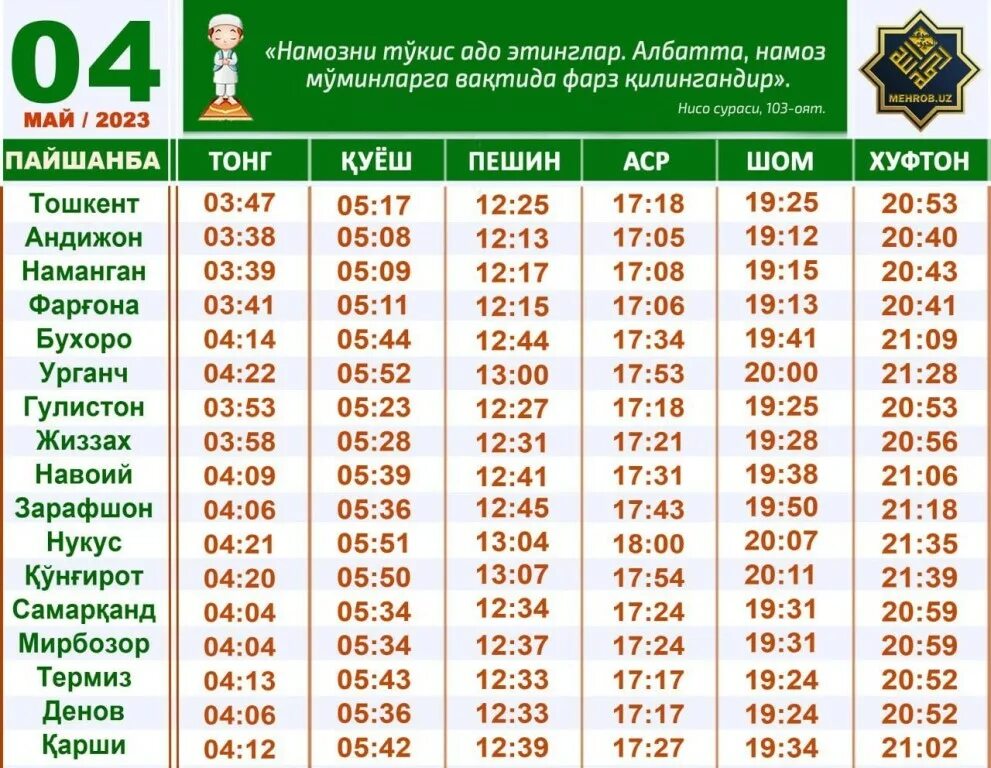 04
МАЙ / 2023

«Намозни тўкис адо этинглар. Албатта, намоз мўминларга вақтида фарз қилингандир».
Нисо сураси, 103-оят.

MEHROB.UZ

| ПАЙШАНБА | ТОНГ | ҚУЁШ | ПЕШИН | АСР | ШОМ | ХУФТОН |
|---|---|---|---|---|---|---|
| Тошкент | 03:47 | 05:17 | 12:25 | 17:18 | 19:25 | 20:53 |
| Андижон | 03:38 | 05:08 | 12:13 | 17:05 | 19:12 | 20:40 |
| Наманган | 03:39 | 05:09 | 12:17 | 17:08 | 19:15 | 20:43 |
| Фарғона | 03:41 | 05:11 | 12:15 | 17:06 | 19:13 | 20:41 |
| Бухоро | 04:14 | 05:44 | 12:44 | 17:34 | 19:41 | 21:09 |
| Урганч | 04:22 | 05:52 | 13:00 | 17:53 | 20:00 | 21:28 |
| Гулистон | 03:53 | 05:23 | 12:27 | 17:18 | 19:25 | 20:53 |
| Жиззах | 03:58 | 05:28 | 12:31 | 17:21 | 19:28 | 20:56 |
| Навоий | 04:09 | 05:39 | 12:41 | 17:31 | 19:38 | 21:06 |
| Зарафшон | 04:06 | 05:36 | 12:45 | 17:43 | 19:50 | 21:18 |
| Нукус | 04:21 | 05:51 | 13:04 | 18:00 | 20:07 | 21:35 |
| Қўнғирот | 04:20 | 05:50 | 13:07 | 17:54 | 20:11 | 21:39 |
| Самарқанд | 04:04 | 05:34 | 12:34 | 17:24 | 19:31 | 20:59 |
| Мирбозор | 04:04 | 05:34 | 12:37 | 17:24 | 19:31 | 20:59 |
| Термиз | 04:13 | 05:43 | 12:33 | 17:17 | 19:24 | 20:52 |
| Денов | 04:06 | 05:36 | 12:33 | 17:17 | 19:24 | 20:52 |
| Қарши | 04:12 | 05:42 | 12:39 | 17:27 | 19:34 | 21:02 |